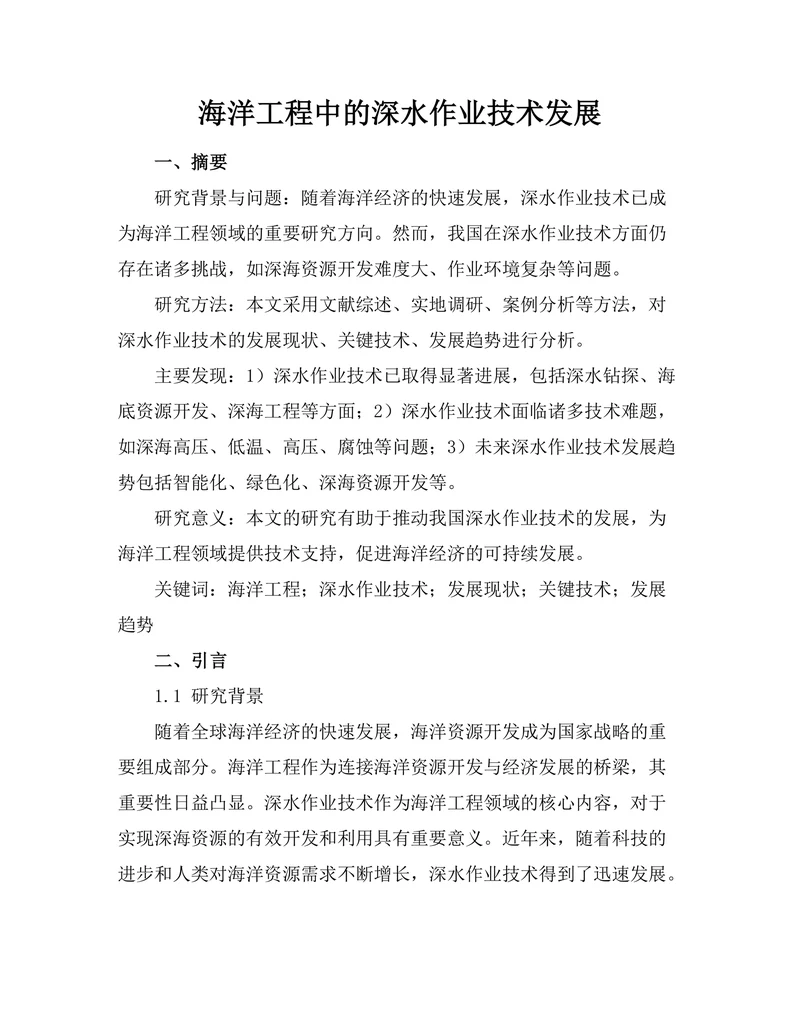 海洋工程中的深水作业技术发展

一、摘要

研究背景与问题：随着海洋经济的快速发展，深水作业技术已成为海洋工程领域的重要研究方向。然而，我国在深水作业技术方面仍存在诸多挑战，如深海资源开发难度大、作业环境复杂等问题。

研究方法：本文采用文献综述、实地调研、案例分析等方法，对深水作业技术的发展现状、关键技术、发展趋势进行分析。

主要发现：1）深水作业技术已取得显著进展，包括深水钻探、海底资源开发、深海工程等方面；2）深水作业技术面临诸多技术难题，如深海高压、低温、高压、腐蚀等问题；3）未来深水作业技术发展趋势包括智能化、绿色化、深海资源开发等。

研究意义：本文的研究有助于推动我国深水作业技术的发展，为海洋工程领域提供技术支持，促进海洋经济的可持续发展。

关键词：海洋工程；深水作业技术；发展现状；关键技术；发展趋势

二、引言

1.1 研究背景

随着全球海洋经济的快速发展，海洋资源开发成为国家战略的重要组成部分。海洋工程作为连接海洋资源开发与经济发展的桥梁，其重要性日益凸显。深水作业技术作为海洋工程领域的核心内容，对于实现深海资源的有效开发和利用具有重要意义。近年来，随着科技的进步和人类对海洋资源需求不断增长，深水作业技术得到了迅速发展。